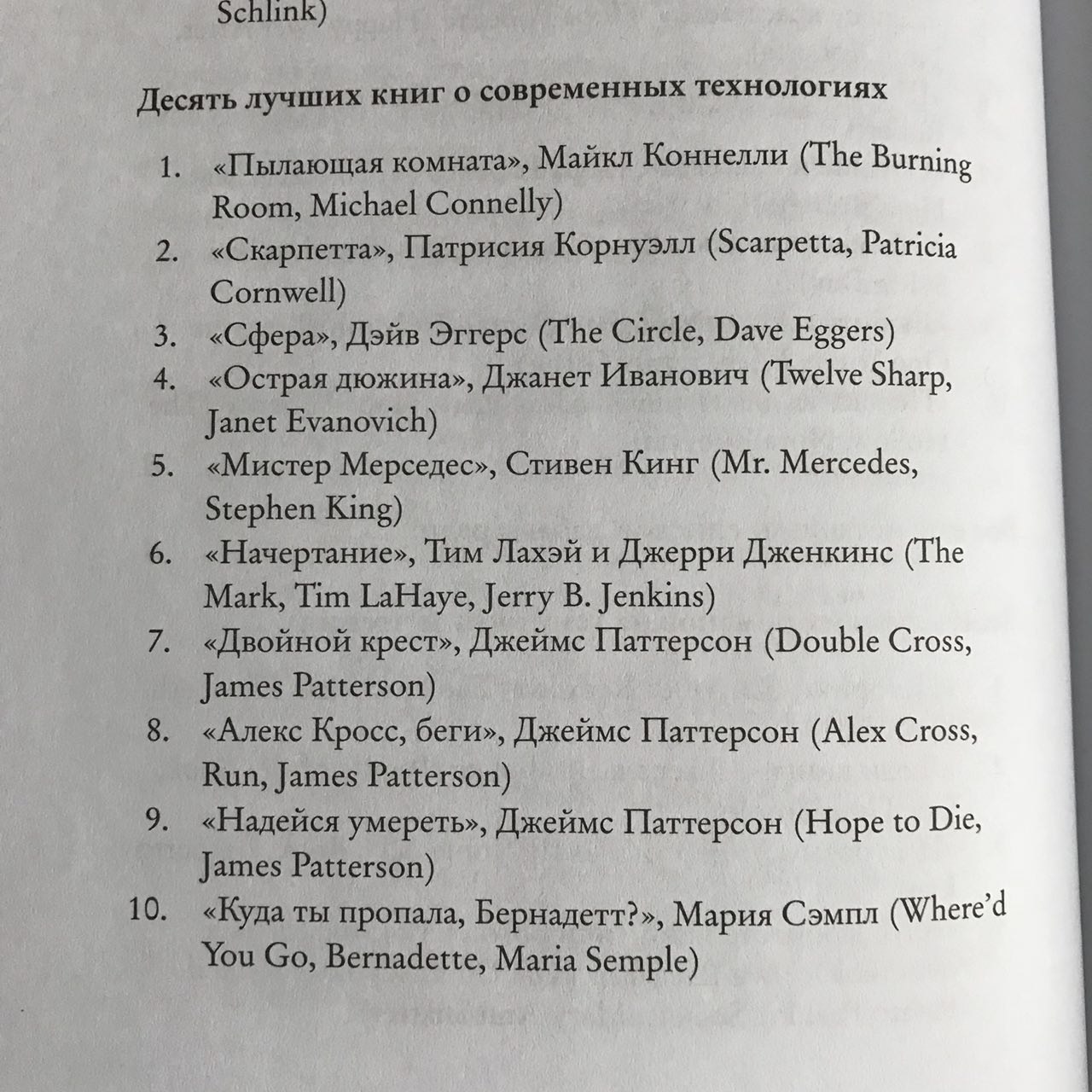 Schlink)

Десять лучших книг о современных технологиях

1. «Пылающая комната», Майкл Коннелли (The Burning Room, Michael Connelly)
2. «Скарпетта», Патрисия Корнуэлл (Scarpetta, Patricia Cornwell)
3. «Сфера», Дэйв Эггерс (The Circle, Dave Eggers)
4. «Острая дюжина», Джанет Иванович (Twelve Sharp, Janet Evanovich)
5. «Мистер Мерседес», Стивен Кинг (Mr. Mercedes, Stephen King)
6. «Начертание», Тим Лахэй и Джерри Дженкинс (The Mark, Tim LaHaye, Jerry B. Jenkins)
7. «Двойной крест», Джеймс Паттерсон (Double Cross, James Patterson)
8. «Алекс Кросс, беги», Джеймс Паттерсон (Alex Cross, Run, James Patterson)
9. «Надейся умереть», Джеймс Паттерсон (Hope to Die, James Patterson)
10. «Куда ты пропала, Бернадетт?», Мария Сэмпл (Where'd You Go, Bernadette, Maria Semple)